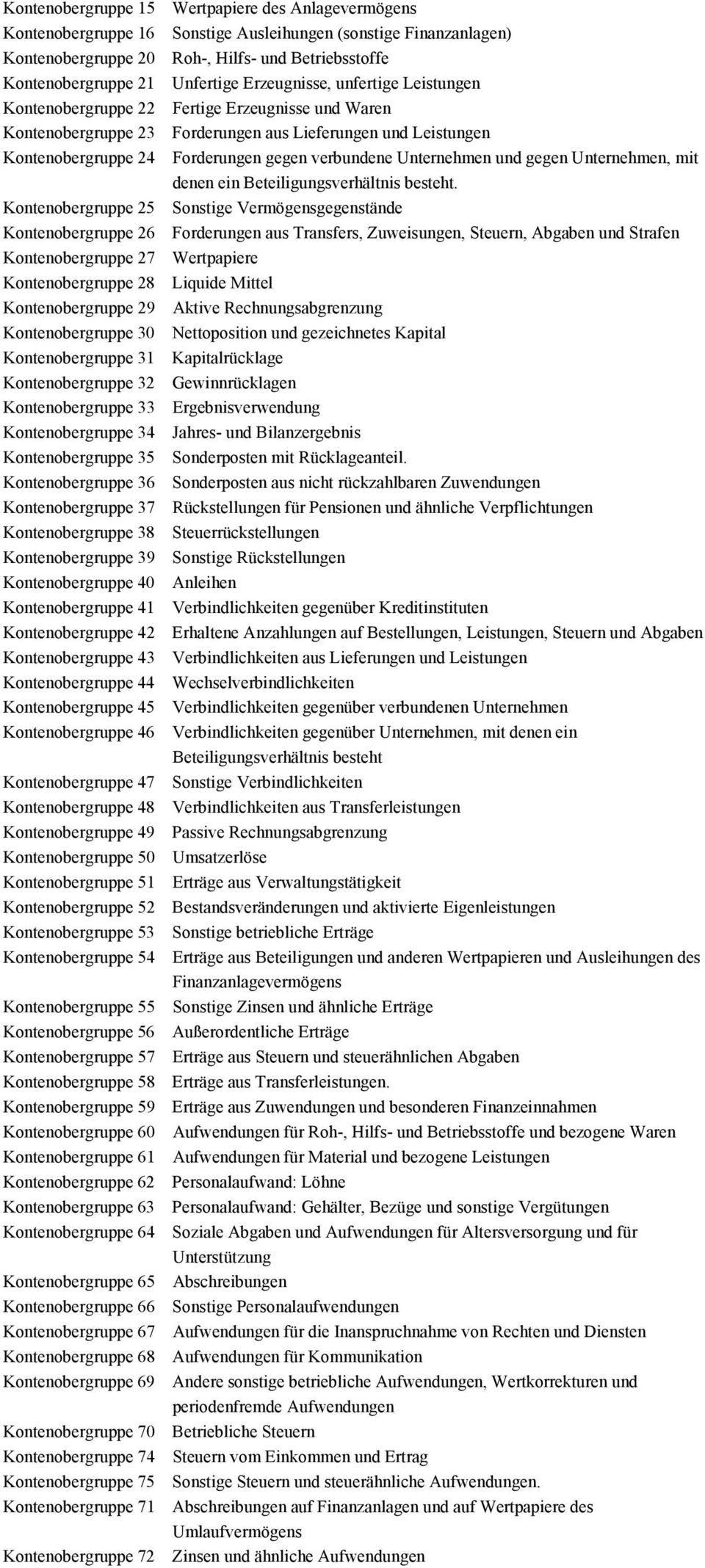 Kontenobergruppe 15 Wertpapiere des Anlagevermögens
Kontenobergruppe 16 Sonstige Ausleihungen (sonstige Finanzanlagen)
Kontenobergruppe 20 Roh-, Hilfs- und Betriebsstoffe
Kontenobergruppe 21 Unfertige Erzeugnisse, unfertige Leistungen
Kontenobergruppe 22 Fertige Erzeugnisse und Waren
Kontenobergruppe 23 Forderungen aus Lieferungen und Leistungen
Kontenobergruppe 24 Forderungen gegen verbundene Unternehmen und gegen Unternehmen, mit denen ein Beteiligungsverhältnis besteht.
Kontenobergruppe 25 Sonstige Vermögensgegenstände
Kontenobergruppe 26 Forderungen aus Transfers, Zuweisungen, Steuern, Abgaben und Strafen
Kontenobergruppe 27 Wertpapiere
Kontenobergruppe 28 Liquide Mittel
Kontenobergruppe 29 Aktive Rechnungsabgrenzung
Kontenobergruppe 30 Nettoposition und gezeichnetes Kapital
Kontenobergruppe 31 Kapitalrücklage
Kontenobergruppe 32 Gewinnrücklagen
Kontenobergruppe 33 Ergebnisverwendung
Kontenobergruppe 34 Jahres- und Bilanzergebnis
Kontenobergruppe 35 Sonderposten mit Rücklageanteil.
Kontenobergruppe 36 Sonderposten aus nicht rückzahlbaren Zuwendungen
Kontenobergruppe 37 Rückstellungen für Pensionen und ähnliche Verpflichtungen
Kontenobergruppe 38 Steuerrückstellungen
Kontenobergruppe 39 Sonstige Rückstellungen
Kontenobergruppe 40 Anleihen
Kontenobergruppe 41 Verbindlichkeiten gegenüber Kreditinstituten
Kontenobergruppe 42 Erhaltene Anzahlungen auf Bestellungen, Leistungen, Steuern und Abgaben
Kontenobergruppe 43 Verbindlichkeiten aus Lieferungen und Leistungen
Kontenobergruppe 44 Wechselverbindlichkeiten
Kontenobergruppe 45 Verbindlichkeiten gegenüber verbundenen Unternehmen
Kontenobergruppe 46 Verbindlichkeiten gegenüber Unternehmen, mit denen ein Beteiligungsverhältnis besteht
Kontenobergruppe 47 Sonstige Verbindlichkeiten
Kontenobergruppe 48 Verbindlichkeiten aus Transferleistungen
Kontenobergruppe 49 Passive Rechnungsabgrenzung
Kontenobergruppe 50 Umsatzerlöse
Kontenobergruppe 51 Erträge aus Verwaltungstätigkeit
Kontenobergruppe 52 Bestandsveränderungen und aktivierte Eigenleistungen
Kontenobergruppe 53 Sonstige betriebliche Erträge
Kontenobergruppe 54 Erträge aus Beteiligungen und anderen Wertpapieren und Ausleihungen des Finanzanlagevermögens
Kontenobergruppe 55 Sonstige Zinsen und ähnliche Erträge
Kontenobergruppe 56 Außerordentliche Erträge
Kontenobergruppe 57 Erträge aus Steuern und steuerähnlichen Abgaben
Kontenobergruppe 58 Erträge aus Transferleistungen.
Kontenobergruppe 59 Erträge aus Zuwendungen und besonderen Finanzeinnahmen
Kontenobergruppe 60 Aufwendungen für Roh-, Hilfs- und Betriebsstoffe und bezogene Waren
Kontenobergruppe 61 Aufwendungen für Material und bezogene Leistungen
Kontenobergruppe 62 Personalaufwand: Löhne
Kontenobergruppe 63 Personalaufwand: Gehälter, Bezüge und sonstige Vergütungen
Kontenobergruppe 64 Soziale Abgaben und Aufwendungen für Altersversorgung und für Unterstützung
Kontenobergruppe 65 Abschreibungen
Kontenobergruppe 66 Sonstige Personalaufwendungen
Kontenobergruppe 67 Aufwendungen für die Inanspruchnahme von Rechten und Diensten
Kontenobergruppe 68 Aufwendungen für Kommunikation
Kontenobergruppe 69 Andere sonstige betriebliche Aufwendungen, Wertkorrekturen und periodenfremde Aufwendungen
Kontenobergruppe 70 Betriebliche Steuern
Kontenobergruppe 74 Steuern vom Einkommen und Ertrag
Kontenobergruppe 75 Sonstige Steuern und steuerähnliche Aufwendungen.
Kontenobergruppe 71 Abschreibungen auf Finanzanlagen und auf Wertpapiere des Umlaufvermögens
Kontenobergruppe 72 Zinsen und ähnliche Aufwendungen